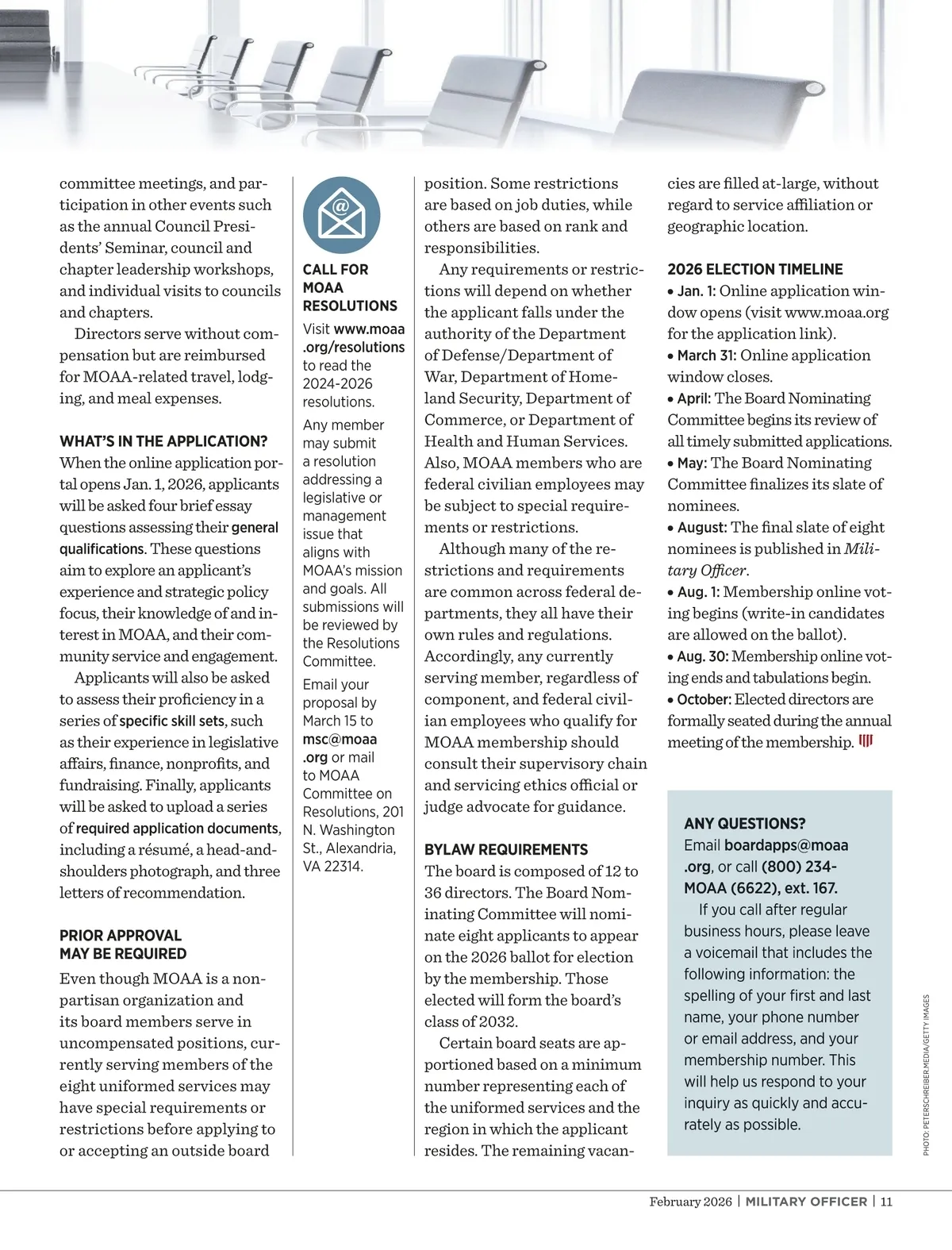 committee meetings, and participation in other events such as the annual Council Presidents' Seminar, council and chapter leadership workshops, and individual visits to councils and chapters.

Directors serve without compensation but are reimbursed for MOAA-related travel, lodging, and meal expenses.

WHAT'S IN THE APPLICATION?
When the online application portal opens Jan. 1, 2026, applicants will be asked four brief essay questions assessing their general qualifications. These questions aim to explore an applicant's experience and strategic policy focus, their knowledge of and interest in MOAA, and their community service and engagement.

Applicants will also be asked to assess their proficiency in a series of specific skill sets, such as their experience in legislative affairs, finance, nonprofits, and fundraising. Finally, applicants will be asked to upload a series of required application documents, including a résumé, a head-and-shoulders photograph, and three letters of recommendation.

PRIOR APPROVAL MAY BE REQUIRED
Even though MOAA is a nonpartisan organization and its board members serve in uncompensated positions, currently serving members of the eight uniformed services may have special requirements or restrictions before applying to or accepting an outside board

CALL FOR MOAA RESOLUTIONS
Visit www.moaa.org/resolutions to read the 2024-2026 resolutions.

Any member may submit a resolution addressing a legislative or management issue that aligns with MOAA's mission and goals. All submissions will be reviewed by the Resolutions Committee.

Email your proposal by March 15 to msc@moaa.org or mail to MOAA Committee on Resolutions, 201 N. Washington St., Alexandria, VA 22314.

position. Some restrictions are based on job duties, while others are based on rank and responsibilities.

Any requirements or restrictions will depend on whether the applicant falls under the authority of the Department of Defense/Department of War, Department of Homeland Security, Department of Commerce, or Department of Health and Human Services. Also, MOAA members who are federal civilian employees may be subject to special requirements or restrictions.

Although many of the restrictions and requirements are common across federal departments, they all have their own rules and regulations. Accordingly, any currently serving member, regardless of component, and federal civilian employees who qualify for MOAA membership should consult their supervisory chain and servicing ethics official or judge advocate for guidance.

BYLAW REQUIREMENTS
The board is composed of 12 to 36 directors. The Board Nominating Committee will nominate eight applicants to appear on the 2026 ballot for election by the membership. Those elected will form the board's class of 2032.

Certain board seats are apportioned based on a minimum number representing each of the uniformed services and the region in which the applicant resides. The remaining vacancies are filled at-large, without regard to service affiliation or geographic location.

2026 ELECTION TIMELINE
• Jan. 1: Online application window opens (visit www.moaa.org for the application link).
• March 31: Online application window closes.
• April: The Board Nominating Committee begins its review of all timely submitted applications.
• May: The Board Nominating Committee finalizes its slate of nominees.
• August: The final slate of eight nominees is published in Military Officer.
• Aug. 1: Membership online voting begins (write-in candidates are allowed on the ballot).
• Aug. 30: Membership online voting ends and tabulations begin.
• October: Elected directors are formally seated during the annual meeting of the membership.

ANY QUESTIONS?
Email boardapps@moaa.org, or call (800) 234-MOAA (6622), ext. 167.

If you call after regular business hours, please leave a voicemail that includes the following information: the spelling of your first and last name, your phone number or email address, and your membership number. This will help us respond to your inquiry as quickly and accurately as possible.

PHOTO: PETERSCHREIBER.MEDIA/GETTY IMAGES

February 2026 | MILITARY OFFICER | 11